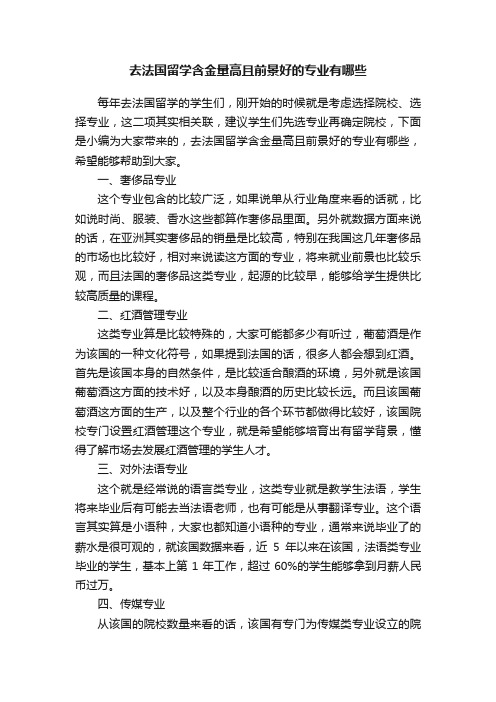 去法国留学含金量高且前景好的专业有哪些

每年去法国留学的学生们，刚开始的时候就是考虑选择院校、选择专业，这二项其实相关联，建议学生们先选专业再确定院校，下面是小编为大家带来的，去法国留学含金量高且前景好的专业有哪些，希望能够帮助到大家。

一、奢侈品专业

这个专业包含的比较广泛，如果说单从行业角度来看的话就，比如说时尚、服装、香水这些都算作奢侈品里面。另外就数据方面来说的话，在亚洲其实奢侈品的销量是比较高，特别在我国这几年奢侈品的市场也比较好，相对来说读这方面的专业，将来就业前景也比较乐观，而且法国的奢侈品这类专业，起源的比较早，能够给学生提供比较高质量的课程。

二、红酒管理专业

这类专业算是比较特殊的，大家可能都多少有听过，葡萄酒是作为该国的一种文化符号，如果提到法国的话，很多人都会想到红酒。首先是该国本身的自然条件，是比较适合酿酒的环境，另外就是该国葡萄酒这方面的技术好，以及本身酿酒的历史比较长远。而且该国葡萄酒这方面的生产，以及整个行业的各个环节都做得比较好，该国院校专门设置红酒管理这个专业，就是希望能够培育出有留学背景，懂得了解市场去发展红酒管理的学生人才。

三、对外法语专业

这个就是经常说的语言类专业，这类专业就是教学生法语，学生将来毕业后有可能去当法语老师，也有可能是从事翻译专业。这个语言其实算是小语种，大家也都知道小语种的专业，通常来说毕业了的薪水是很可观的，就该国数据来看，近 5 年以来在该国，法语类专业毕业的学生，基本上第 1 年工作，超过 60%的学生能够拿到月薪人民币过万。

四、传媒专业

从该国的院校数量来看的话，该国有专门为传媒类专业设立的院